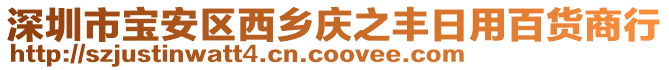 深圳市宝安区西乡庆之丰日用百货商行
http://szjustinwatt4.cn.coovee.com